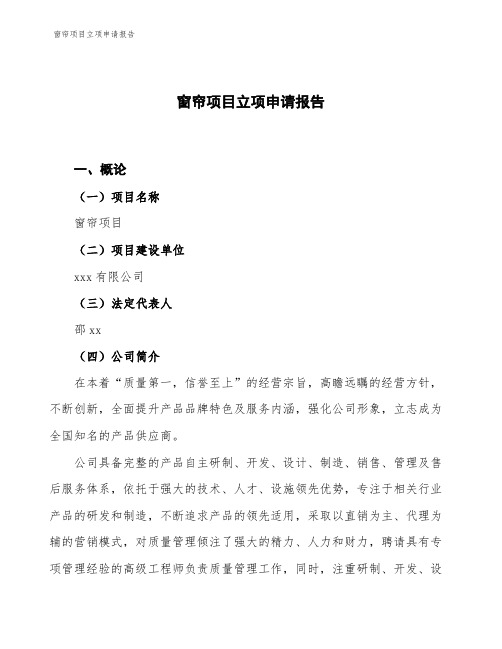 窗帘项目立项申请报告

窗帘项目立项申请报告

一、概论

（一）项目名称

窗帘项目

（二）项目建设单位

xxx 有限公司

（三）法定代表人

邵 xx

（四）公司简介

在本着“质量第一，信誉至上”的经营宗旨，高瞻远瞩的经营方针，不断创新，全面提升产品品牌特色及服务内涵，强化公司形象，立志成为全国知名的产品供应商。

公司具备完整的产品自主研制、开发、设计、制造、销售、管理及售后服务体系，依托于强大的技术、人才、设施领先优势，专注于相关行业产品的研发和制造，不断追求产品的领先适用，采取以直销为主、代理为辅的营销模式，对质量管理倾注了强大的精力、人力和财力，聘请具有专项管理经验的高级工程师负责质量管理工作，同时，注重研制、开发、设